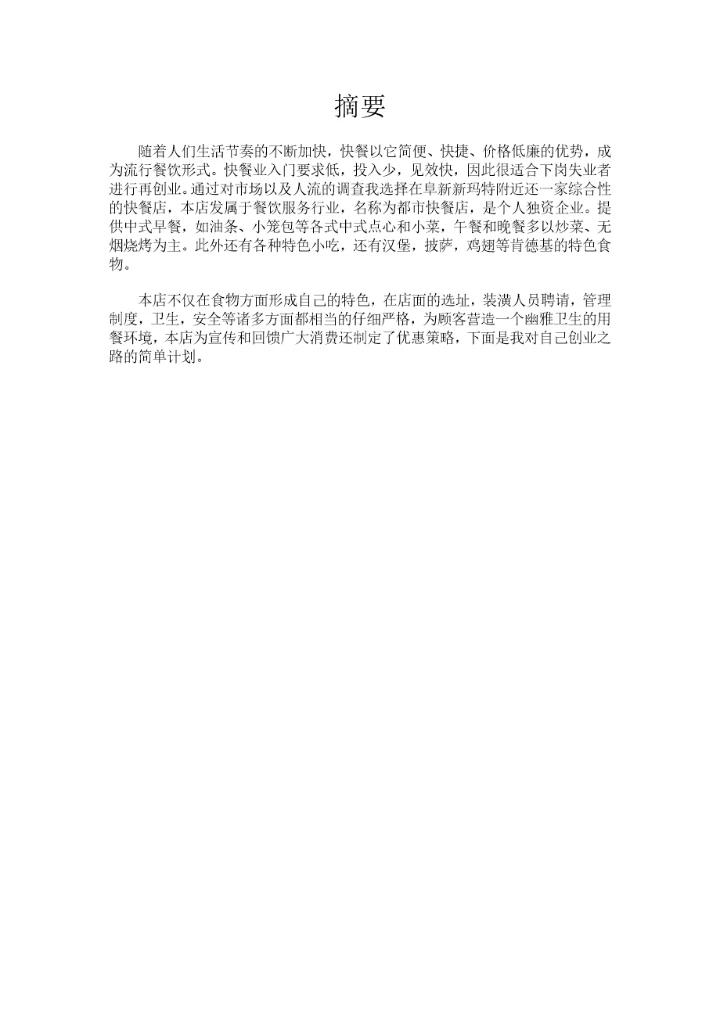 摘要

随着人们生活节奏的不断加快，快餐以它简便、快捷、价格低廉的优势，成为流行餐饮形式。快餐业入门要求低，投入少，见效快，因此很适合下岗失业者进行再创业。通过对市场以及人流的调查我选择在阜新新玛特附近还一家综合性的快餐店，本店发属于餐饮服务行业，名称为都市快餐店，是个人独资企业。提供中式早餐，如油条、小笼包等各式中式点心和小菜，午餐和晚餐多以炒菜、无烟烧烤为主。此外还有各种特色小吃，还有汉堡，披萨，鸡翅等肯德基的特色食物。

本店不仅在食物方面形成自己的特色，在店面的选址，装潢人员聘请，管理制度，卫生，安全等诸多方面都相当的仔细严格，为顾客营造一个幽雅卫生的用餐环境，本店为宣传和回馈广大消费还制定了优惠策略，下面是我对自己创业之路的简单计划。